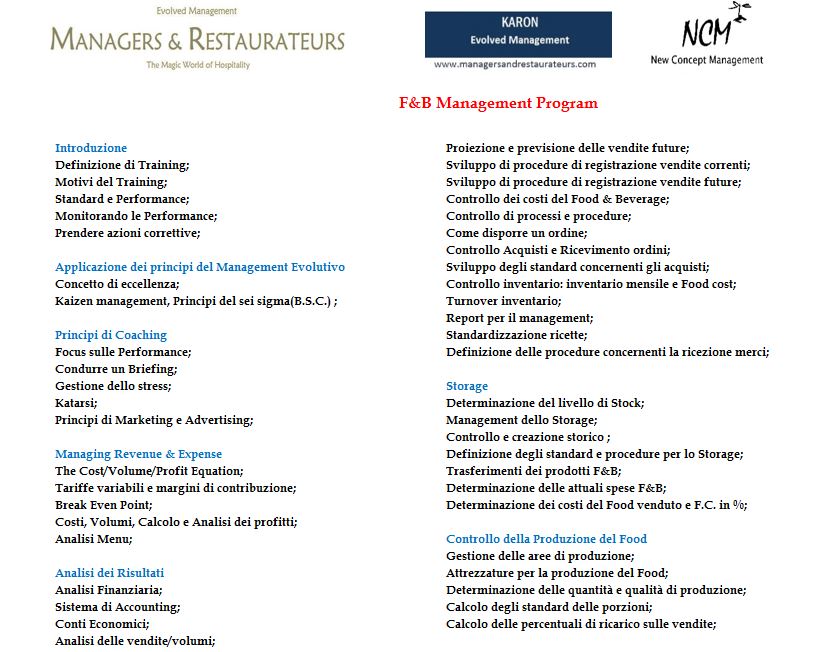 Evolved Management
MANAGERS & RESTAURATEURS
The Magic World of Hospitality

KARON
Evolved Management
www.managersandrestaurateurs.com

NCM
New Concept Management

F&B Management Program

Introduzione
Definizione di Training;
Motivi del Training;
Standard e Performance;
Monitorando le Performance;
Prendere azioni correttive;

Applicazione dei principi del Management Evolutivo
Concetto di eccellenza;
Kaizen management, Principi del sei sigma(B.S.C.) ;

Principi di Coaching
Focus sulle Performance;
Condurre un Briefing;
Gestione dello stress;
Katarsi;
Principi di Marketing e Advertising;

Managing Revenue & Expense
The Cost/Volume/Profit Equation;
Tariffe variabili e margini di contribuzione;
Break Even Point;
Costi, Volumi, Calcolo e Analisi dei profitti;
Analisi Menu;

Analisi dei Risultati
Analisi Finanziaria;
Sistema di Accounting;
Conti Economici;
Analisi delle vendite/volumi;

Proiezione e previsione delle vendite future;
Sviluppo di procedure di registrazione vendite correnti;
Sviluppo di procedure di registrazione vendite future;
Controllo dei costi del Food & Beverage;
Controllo di processi e procedure;
Come disporre un ordine;
Controllo Acquisti e Ricevimento ordini;
Sviluppo degli standard concernenti gli acquisti;
Controllo inventario: inventario mensile e Food cost;
Turnover inventario;
Report per il management;
Standardizzazione ricette;
Definizione delle procedure concernenti la ricezione merci;

Storage
Determinazione del livello di Stock;
Management dello Storage;
Controllo e creazione storico ;
Definizione degli standard e procedure per lo Storage;
Trasferimenti dei prodotti F&B;
Determinazione delle attuali spese F&B;
Determinazione dei costi del Food venduto e F.C. in %;

Controllo della Produzione del Food
Gestione delle aree di produzione;
Attrezzature per la produzione del Food;
Determinazione delle quantità e qualità di produzione;
Calcolo degli standard delle porzioni;
Calcolo delle percentuali di ricarico sulle vendite;